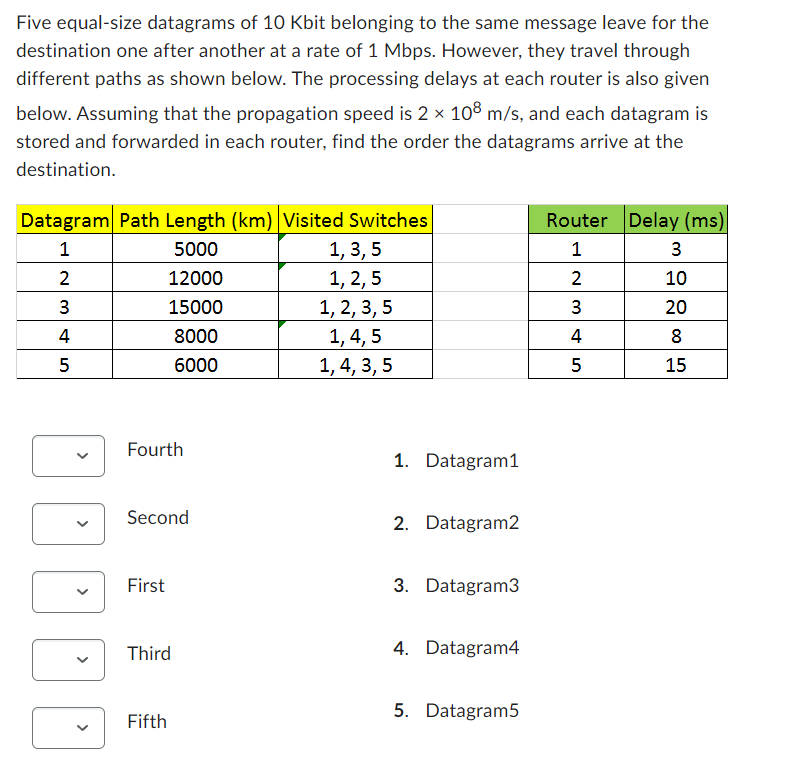 Five equal-size datagrams of 10 Kbit belonging to the same message leave for the destination one after another at a rate of 1 Mbps. However, they travel through different paths as shown below. The processing delays at each router is also given below. Assuming that the propagation speed is $2 \times 10^8$ m/s, and each datagram is stored and forwarded in each router, find the order the datagrams arrive at the destination.

| Datagram | Path Length (km) | Visited Switches |
|---|---|---|
| 1 | 5000 | 1, 3, 5 |
| 2 | 12000 | 1, 2, 5 |
| 3 | 15000 | 1, 2, 3, 5 |
| 4 | 8000 | 1, 4, 5 |
| 5 | 6000 | 1, 4, 3, 5 |

| Router | Delay (ms) |
|---|---|
| 1 | 3 |
| 2 | 10 |
| 3 | 20 |
| 4 | 8 |
| 5 | 15 |

Fourth

Second

First

Third

Fifth

1. Datagram1

2. Datagram2

3. Datagram3

4. Datagram4

5. Datagram5